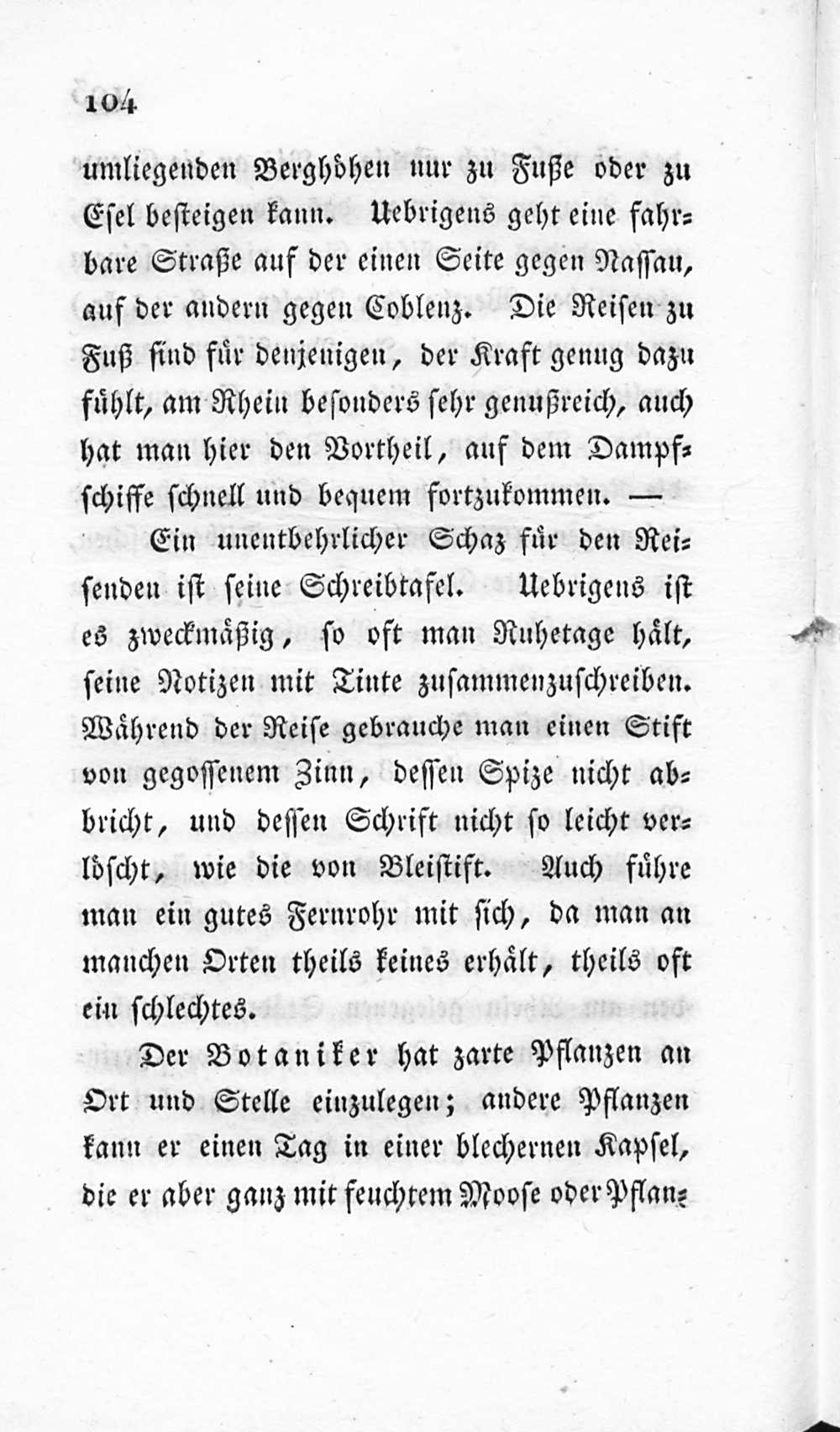 104

umliegenden Berghöhen nur zu Fuße oder zu Esel besteigen kann. Uebrigens geht eine fahrbare Straße auf der einen Seite gegen Nassau, auf der andern gegen Coblenz. Die Reisen zu Fuß sind für denjenigen, der Kraft genug dazu fühlt, am Rhein besonders sehr genußreich, auch hat man hier den Vortheil, auf dem Dampfschiffe schnell und bequem fortzukommen. —

Ein unentbehrlicher Schaz für den Reisenden ist seine Schreibtafel. Uebrigens ist es zweckmäßig, so oft man Ruhetage hält, seine Notizen mit Tinte zusammenzuschreiben. Während der Reise gebrauche man einen Stift von gegossenem Zinn, dessen Spize nicht abbricht, und dessen Schrift nicht so leicht verlöscht, wie die von Bleistift. Auch führe man ein gutes Fernrohr mit sich, da man an manchen Orten theils keines erhält, theils oft ein schlechtes.

Der Botaniker hat zarte Pflanzen an Ort und Stelle einzulegen; andere Pflanzen kann er einen Tag in einer blechernen Kapsel, die er aber ganz mit feuchtem Moose oder Pflan-